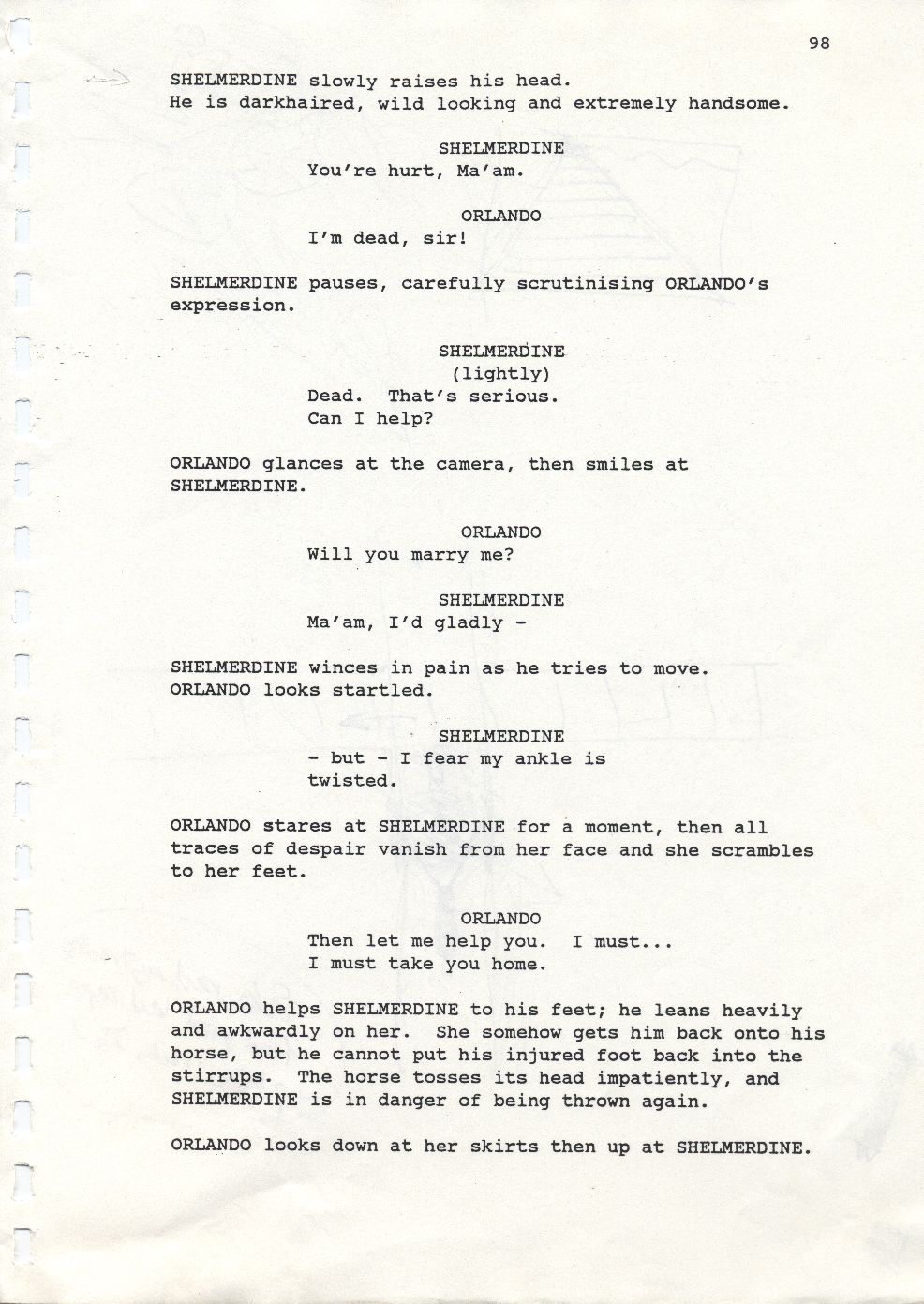 98

SHELMERDINE slowly raises his head.
He is darkhaired, wild looking and extremely handsome.

SHELMERDINE
You're hurt, Ma'am.

ORLANDO
I'm dead, sir!

SHELMERDINE pauses, carefully scrutinising ORLANDO's expression.

SHELMERDINE
(lightly)
Dead. That's serious.
Can I help?

ORLANDO glances at the camera, then smiles at SHELMERDINE.

ORLANDO
Will you marry me?

SHELMERDINE
Ma'am, I'd gladly -

SHELMERDINE winces in pain as he tries to move.
ORLANDO looks startled.

SHELMERDINE
- but - I fear my ankle is twisted.

ORLANDO stares at SHELMERDINE for a moment, then all traces of despair vanish from her face and she scrambles to her feet.

ORLANDO
Then let me help you. I must...
I must take you home.

ORLANDO helps SHELMERDINE to his feet; he leans heavily and awkwardly on her. She somehow gets him back onto his horse, but he cannot put his injured foot back into the stirrups. The horse tosses its head impatiently, and SHELMERDINE is in danger of being thrown again.

ORLANDO looks down at her skirts then up at SHELMERDINE.